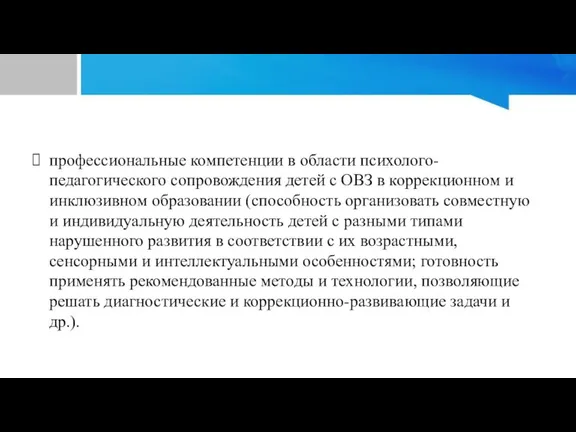 профессиональные компетенции в области психолого-педагогического сопровождения детей с ОВЗ в коррекционном и инклюзивном образовании (способность организовать совместную и индивидуальную деятельность детей с разными типами нарушенного развития в соответствии с их возрастными, сенсорными и интеллектуальными особенностями; готовность применять рекомендованные методы и технологии, позволяющие решать диагностические и коррекционно-развивающие задачи и др.).